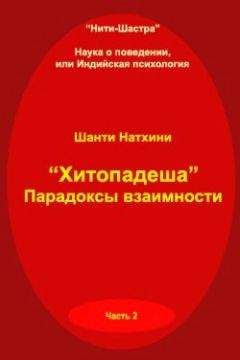 "Нити-Шастра"

Наука о поведении, или Индийская психология

Шанти Натхини

"Хитопадеша"
Парадоксы взаимности

Часть 2